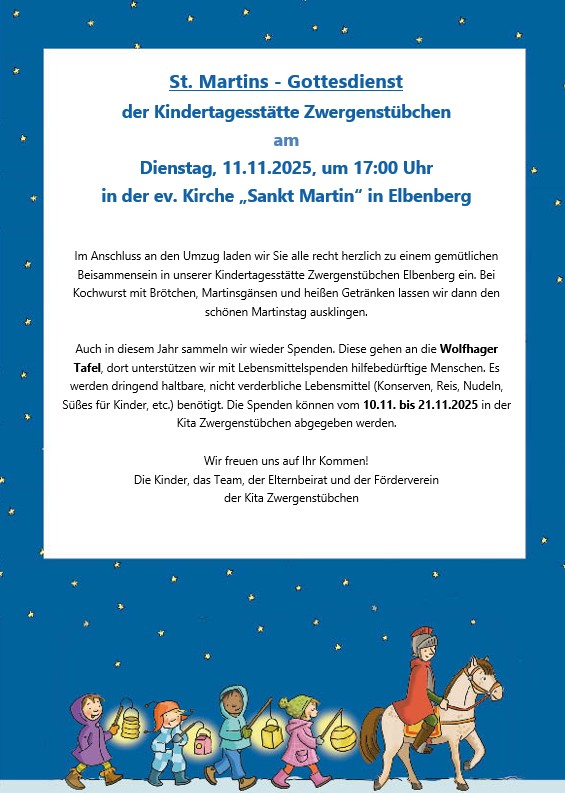 St. Martins - Gottesdienst
der Kindertagesstätte Zwergenstübchen
am
Dienstag, 11.11.2025, um 17:00 Uhr
in der ev. Kirche „Sankt Martin“ in Elbenberg

Im Anschluss an den Umzug laden wir Sie alle recht herzlich zu einem gemütlichen Beisammensein in unserer Kindertagesstätte Zwergenstübchen Elbenberg ein. Bei Kochwurst mit Brötchen, Martinsgänsen und heißen Getränken lassen wir dann den schönen Martinstag ausklingen.

Auch in diesem Jahr sammeln wir wieder Spenden. Diese gehen an die Wolfhager Tafel, dort unterstützen wir mit Lebensmittelspenden hilfebedürftige Menschen. Es werden dringend haltbare, nicht verderbliche Lebensmittel (Konserven, Reis, Nudeln, Süßes für Kinder, etc.) benötigt. Die Spenden können vom 10.11. bis 21.11.2025 in der Kita Zwergenstübchen abgegeben werden.

Wir freuen uns auf Ihr Kommen!
Die Kinder, das Team, der Elternbeirat und der Förderverein der Kita Zwergenstübchen